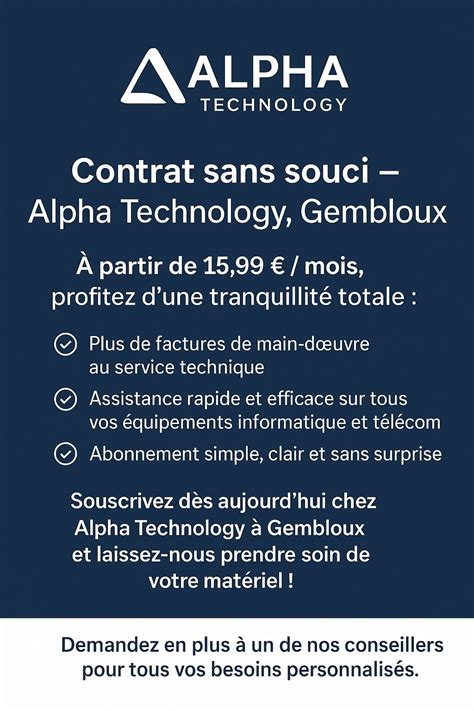 ALPHA
TECHNOLOGY

Contrat sans souci – Alpha Technology, Gembloux

À partir de 15,99 € / mois, profitez d'une tranquillité totale :

Plus de factures de main-dœuvre au service technique

Assistance rapide et efficace sur tous vos équipements informatique et télécom

Abonnement simple, clair et sans surprise

Souscrivez dès aujourd'hui chez Alpha Technology à Gembloux et laissez-nous prendre soin de votre matériel !

Demandez en plus à un de nos conseillers pour tous vos besoins personnalisés.